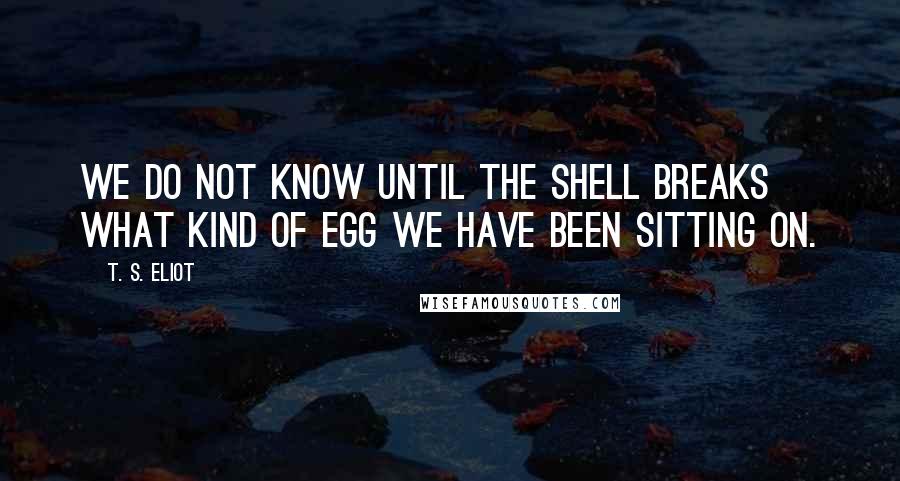 WE DO NOT KNOW UNTIL THE SHELL BREAKS WHAT KIND OF EGG WE HAVE BEEN SITTING ON.

T. S. ELIOT

WISEFAMOUSQUOTES.COM